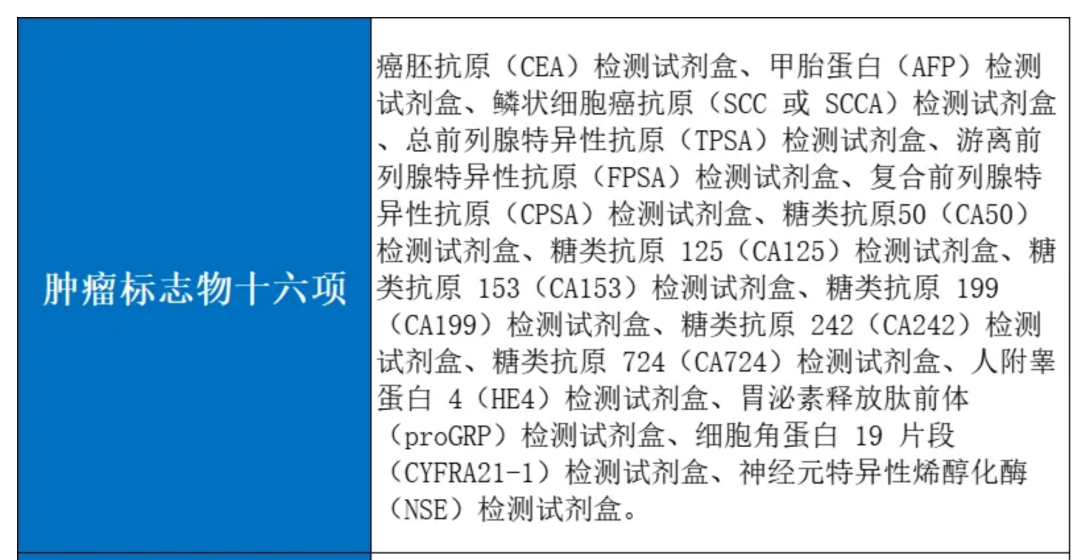 | 肿瘤标志物十六项 | 癌胚抗原（CEA）检测试剂盒、甲胎蛋白（AFP）检测试剂盒、鳞状细胞癌抗原（SCC 或 SCCA）检测试剂盒、总前列腺特异性抗原（TPSA）检测试剂盒、游离前列腺特异性抗原（FPSA）检测试剂盒、复合前列腺特异性抗原（CPSA）检测试剂盒、糖类抗原50（CA50）检测试剂盒、糖类抗原 125（CA125）检测试剂盒、糖类抗原 153（CA153）检测试剂盒、糖类抗原 199（CA199）检测试剂盒、糖类抗原 242（CA242）检测试剂盒、糖类抗原 724（CA724）检测试剂盒、人附睾蛋白 4（HE4）检测试剂盒、胃泌素释放肽前体（proGRP）检测试剂盒、细胞角蛋白 19 片段（CYFRA21-1）检测试剂盒、神经元特异性烯醇化酶（NSE）检测试剂盒。 |